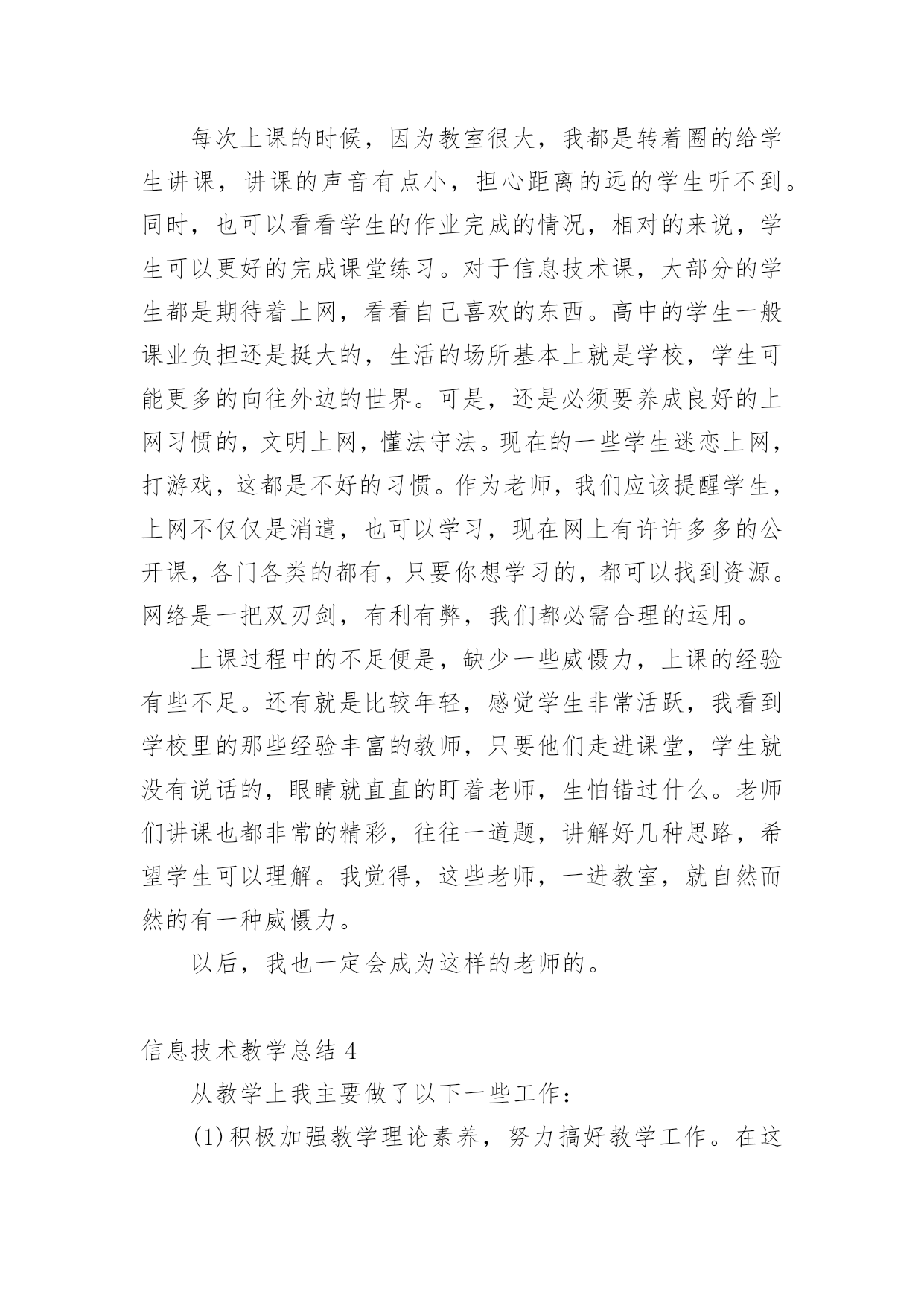 每次上课的时候，因为教室很大，我都是转着圈的给学生讲课，讲课的声音有点小，担心距离的远的学生听不到。同时，也可以看看学生的作业完成的情况，相对的来说，学生可以更好的完成课堂练习。对于信息技术课，大部分的学生都是期待着上网，看看自己喜欢的东西。高中的学生一般课业负担还是挺大的，生活的场所基本上就是学校，学生可能更多的向往外边的世界。可是，还是必须要养成良好的上网习惯的，文明上网，懂法守法。现在的一些学生迷恋上网，打游戏，这都是不好的习惯。作为老师，我们应该提醒学生，上网不仅仅是消遣，也可以学习，现在网上有许许多多的公开课，各门各类的都有，只要你想学习的，都可以找到资源。网络是一把双刃剑，有利有弊，我们都必需合理的运用。

上课过程中的不足便是，缺少一些威慑力，上课的经验有些不足。还有就是比较年轻，感觉学生非常活跃，我看到学校里的那些经验丰富的教师，只要他们走进课堂，学生就没有说话的，眼睛就直直的盯着老师，生怕错过什么。老师们讲课也都非常的精彩，往往一道题，讲解好几种思路，希望学生可以理解。我觉得，这些老师，一进教室，就自然而然的有一种威慑力。

以后，我也一定会成为这样的老师的。

信息技术教学总结 4

从教学上我主要做了以下一些工作：

(1)积极加强教学理论素养，努力搞好教学工作。在这